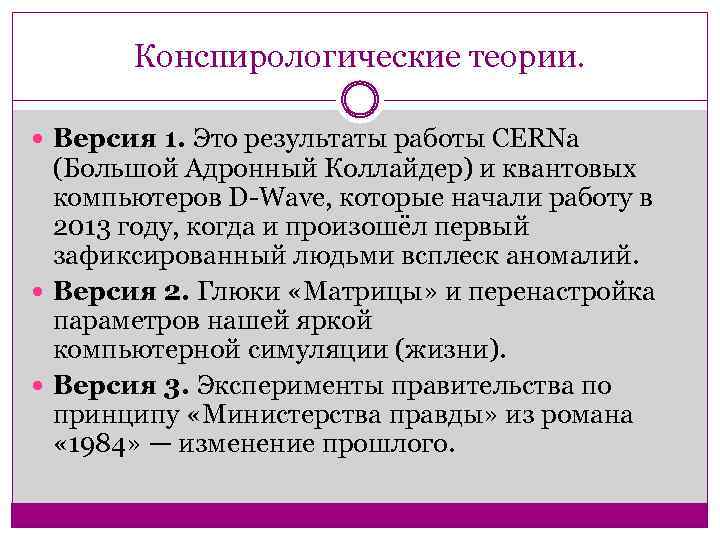 Конспирологические теории.

Версия 1. Это результаты работы CERNа (Большой Адронный Коллайдер) и квантовых компьютеров D-Wave, которые начали работу в 2013 году, когда и произошёл первый зафиксированный людьми всплеск аномалий.

Версия 2. Глюки «Матрицы» и перенастройка параметров нашей яркой компьютерной симуляции (жизни).

Версия 3. Эксперименты правительства по принципу «Министерства правды» из романа «1984» — изменение прошлого.